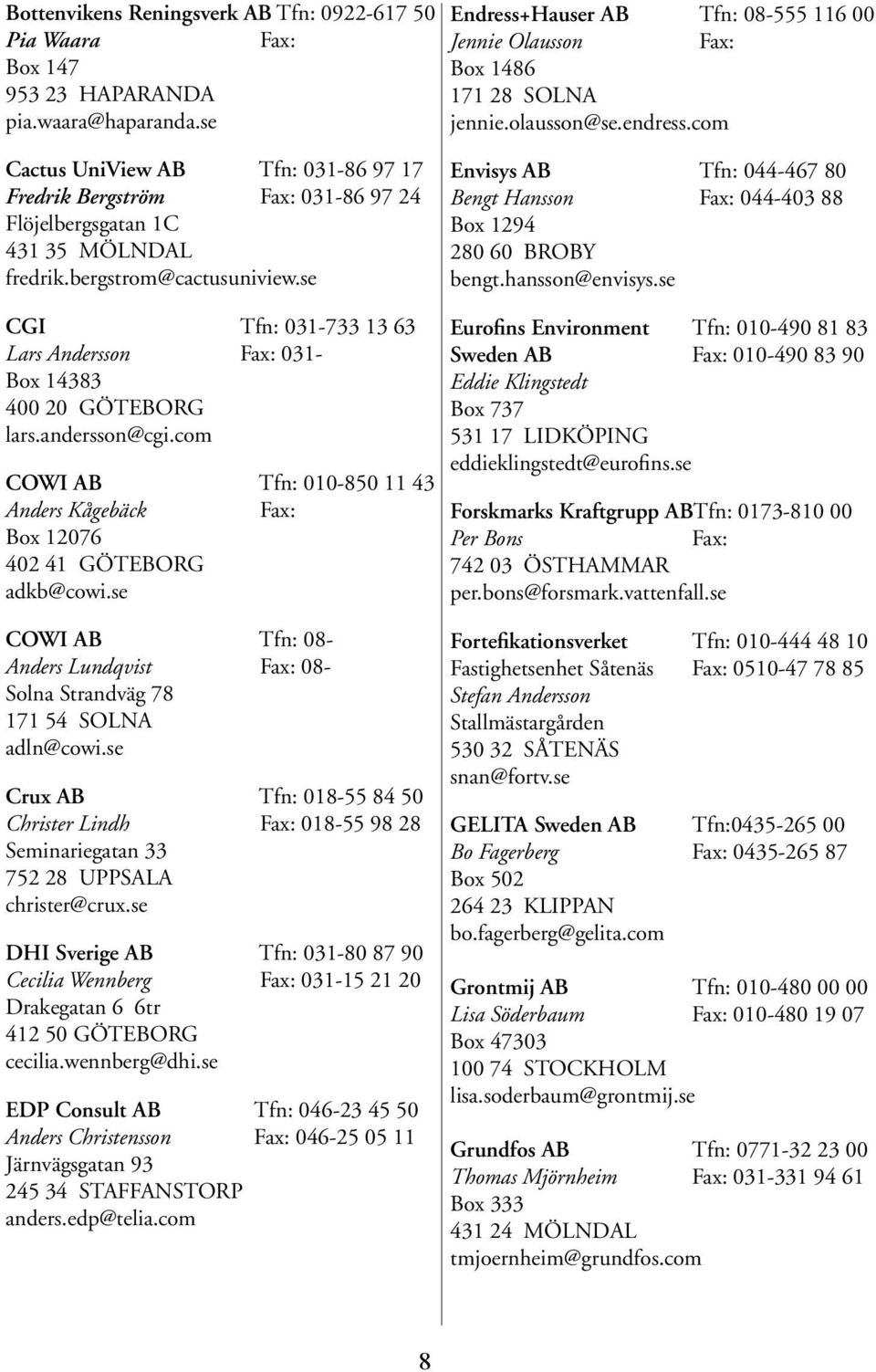 Bottenvikens Reningsverk AB Tfn: 0922-617 50
Pia Waara Fax:
Box 147
953 23 HAPARANDA
pia.waara@haparanda.se

Cactus UniView AB Tfn: 031-86 97 17
Fredrik Bergström Fax: 031-86 97 24
Flöjelbergsgatan 1C
431 35 MÖLNDAL
fredrik.bergstrom@cactusuniview.se

CGI Tfn: 031-733 13 63
Lars Andersson Fax: 031-
Box 14383
400 20 GÖTEBORG
lars.andersson@cgi.com

COWI AB Tfn: 010-850 11 43
Anders Kågebäck Fax:
Box 12076
402 41 GÖTEBORG
adkb@cowi.se

COWI AB Tfn: 08-
Anders Lundqvist Fax: 08-
Solna Strandväg 78
171 54 SOLNA
adln@cowi.se

Crux AB Tfn: 018-55 84 50
Christer Lindh Fax: 018-55 98 28
Seminariegatan 33
752 28 UPPSALA
christer@crux.se

DHI Sverige AB Tfn: 031-80 87 90
Cecilia Wennberg Fax: 031-15 21 20
Drakegatan 6 6tr
412 50 GÖTEBORG
cecilia.wennberg@dhi.se

EDP Consult AB Tfn: 046-23 45 50
Anders Christensson Fax: 046-25 05 11
Järnvägsgatan 93
245 34 STAFFANSTORP
anders.edp@telia.com

Endress+Hauser AB Tfn: 08-555 116 00
Jennie Olausson Fax:
Box 1486
171 28 SOLNA
jennie.olausson@se.endress.com

Envisys AB Tfn: 044-467 80
Bengt Hansson Fax: 044-403 88
Box 1294
280 60 BROBY
bengt.hansson@envisys.se

Eurofins Environment Tfn: 010-490 81 83
Sweden AB Fax: 010-490 83 90
Eddie Klingstedt
Box 737
531 17 LIDKÖPING
eddieklingstedt@eurofins.se

Forskmarks Kraftgrupp ABTfn: 0173-810 00
Per Bons Fax:
742 03 ÖSTHAMMAR
per.bons@forsmark.vattenfall.se

Fortefikationsverket Tfn: 010-444 48 10
Fastighetsenhet Såtenäs Fax: 0510-47 78 85
Stefan Andersson
Stallmästargården
530 32 SÅTENÄS
snan@fortv.se

GELITA Sweden AB Tfn:0435-265 00
Bo Fagerberg Fax: 0435-265 87
Box 502
264 23 KLIPPAN
bo.fagerberg@gelita.com

Grontmij AB Tfn: 010-480 00 00
Lisa Söderbaum Fax: 010-480 19 07
Box 47303
100 74 STOCKHOLM
lisa.soderbaum@grontmij.se

Grundfos AB Tfn: 0771-32 23 00
Thomas Mjörnheim Fax: 031-331 94 61
Box 333
431 24 MÖLNDAL
tmjoernheim@grundfos.com

8